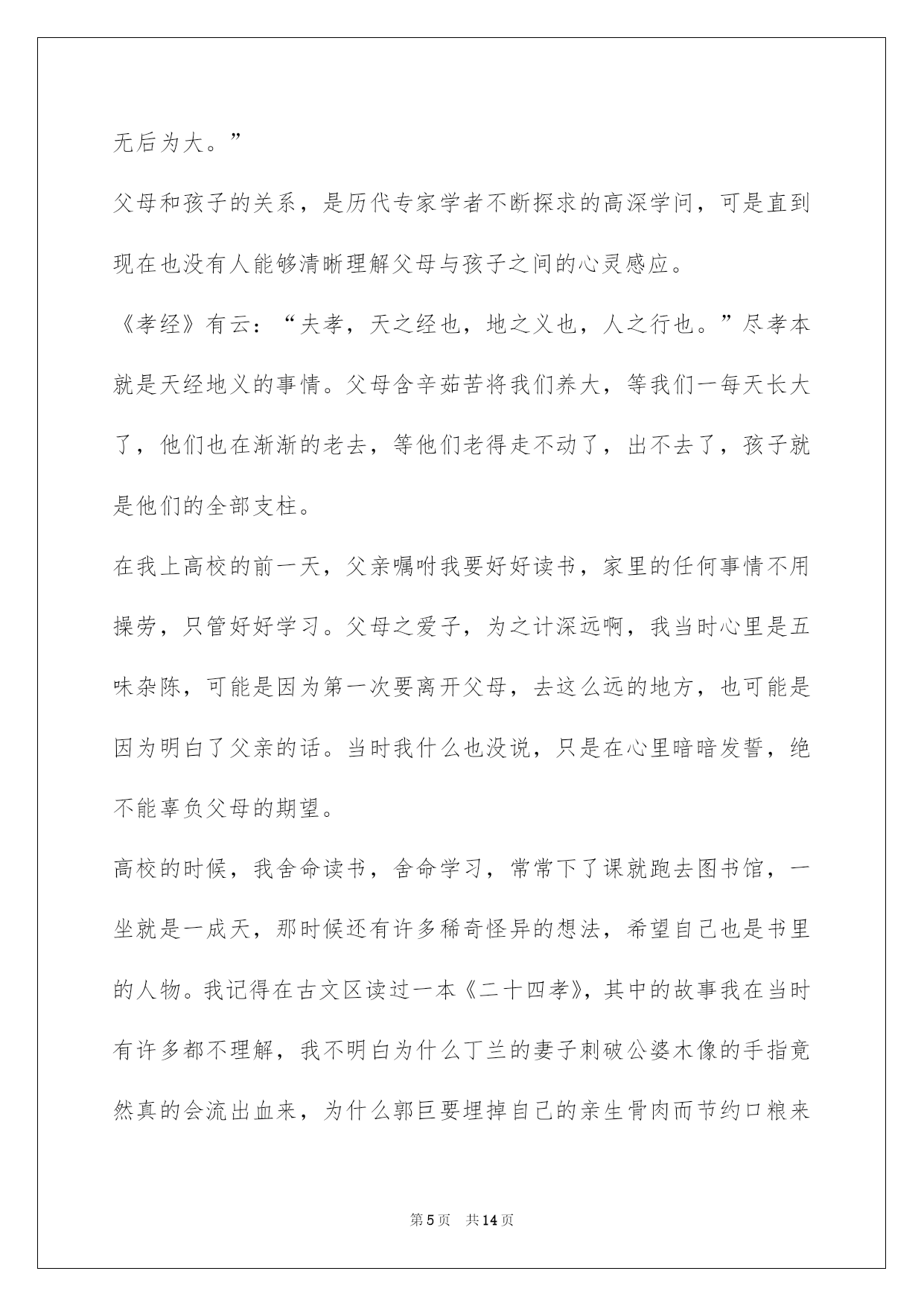 无后为大。”

父母和孩子的关系，是历代专家学者不断探求的高深学问，可是直到现在也没有人能够清晰理解父母与孩子之间的心灵感应。

《孝经》有云：“夫孝，天之经也，地之义也，人之行也。”尽孝本就是天经地义的事情。父母含辛茹苦将我们养大，等我们一每天长大了，他们也在渐渐的老去，等他们老得走不动了，出不去了，孩子就是他们的全部支柱。

在我上高校的前一天，父亲嘱咐我要好好读书，家里的任何事情不用操劳，只管好好学习。父母之爱子，为之计深远啊，我当时心里是五味杂陈，可能是因为第一次要离开父母，去这么远的地方，也可能是因为明白了父亲的话。当时我什么也没说，只是在心里暗暗发誓，绝不能辜负父母的期望。

高校的时候，我舍命读书，舍命学习，常常下了课就跑去图书馆，一坐就是一成天，那时候还有许多稀奇怪异的想法，希望自己也是书里的人物。我记得在古文区读过一本《二十四孝》，其中的故事我在当时有许多都不理解，我不明白为什么丁兰的妻子刺破公婆木像的手指竟然真的会流出血来，为什么郭巨要埋掉自己的亲生骨肉而节约口粮来

第5页 共14页